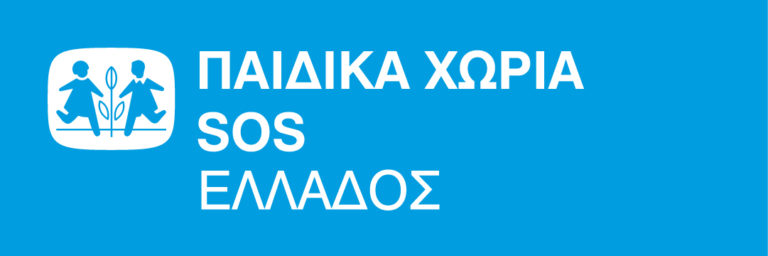 ΠΑΙΔΙΚΑ ΧΩΡΙΑ
SOS
ΕΛΛΑΔΟΣ